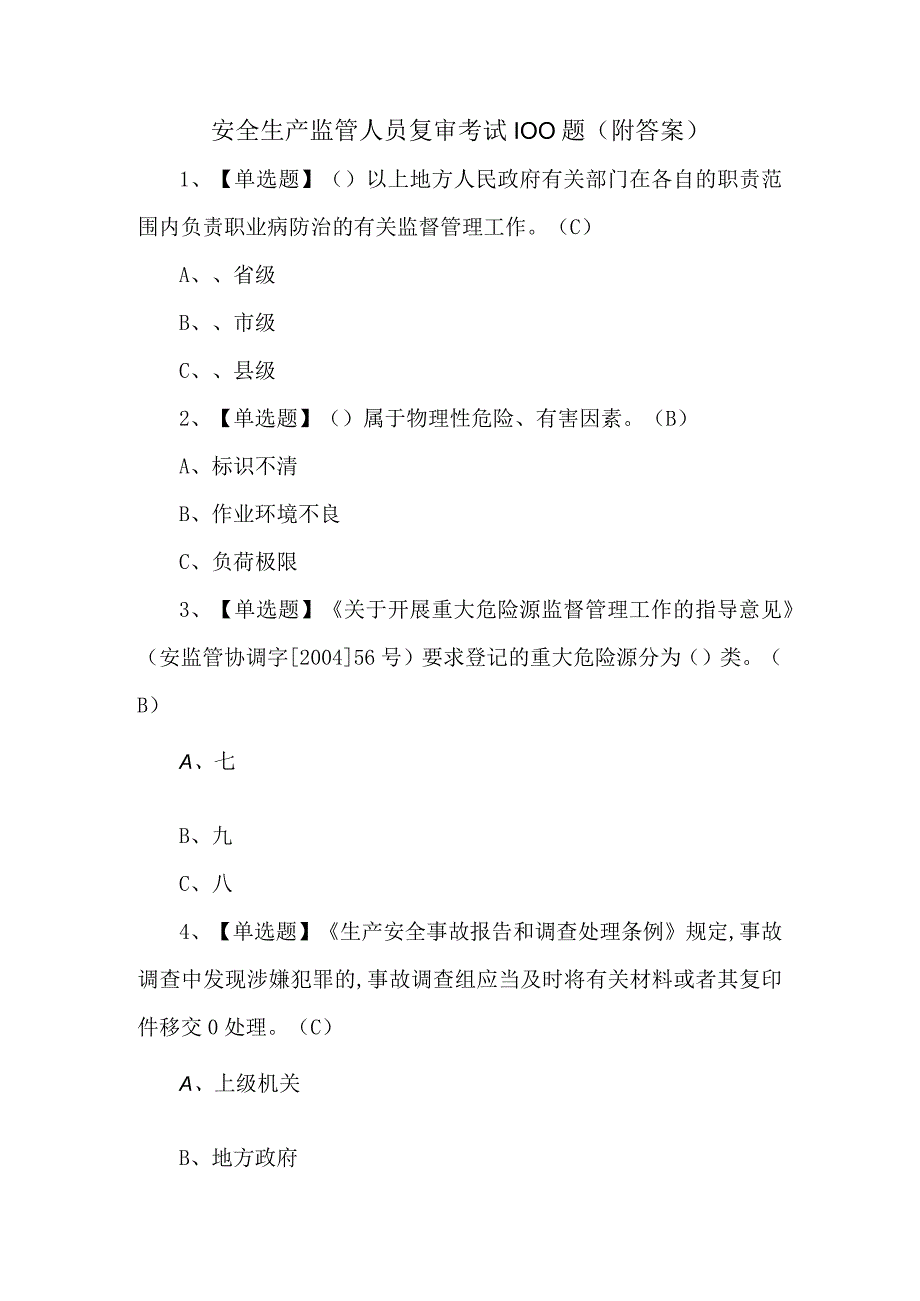 安全生产监管人员复审考试IOO题（附答案）

1、【单选题】（）以上地方人民政府有关部门在各自的职责范围内负责职业病防治的有关监督管理工作。（C）

A、、省级

B、、市级

C、、县级

2、【单选题】（）属于物理性危险、有害因素。（B）

A、标识不清

B、作业环境不良

C、负荷极限

3、【单选题】《关于开展重大危险源监督管理工作的指导意见》（安监管协调字[2004]56号）要求登记的重大危险源分为（）类。（B）

A、七

B、九

C、八

4、【单选题】《生产安全事故报告和调查处理条例》规定,事故调查中发现涉嫌犯罪的,事故调查组应当及时将有关材料或者其复印件移交0处理。（C）

A、上级机关

B、地方政府